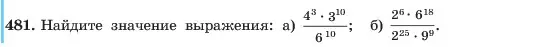 **481.** Найдите значение выражения: а) $\frac{4^3 \cdot 3^{10}}{6^{10}}$; б) $\frac{2^6 \cdot 6^{18}}{2^{25} \cdot 9^9}$.